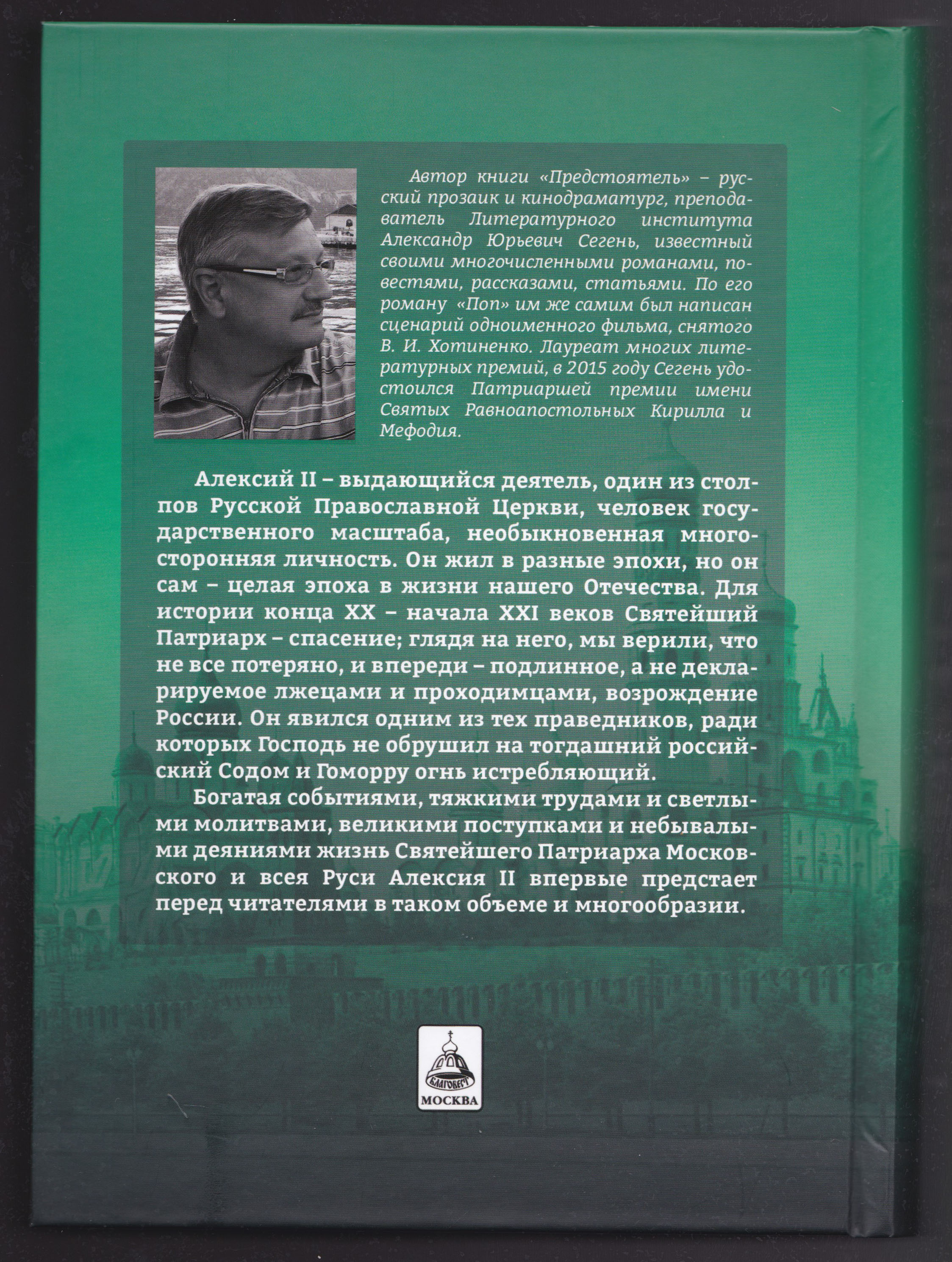 Автор книги «Предстоятель» – русский прозаик и кинодраматург, преподаватель Литературного института Александр Юрьевич Сегень, известный своими многочисленными романами, повестями, рассказами, статьями. По его роману «Поп» им же самим был написан сценарий одноименного фильма, снятого В. И. Хотиненко. Лауреат многих литературных премий, в 2015 году Сегень удостоился Патриаршей премии имени Святых Равноапостольных Кирилла и Мефодия.

Алексий II – выдающийся деятель, один из столпов Русской Православной Церкви, человек государственного масштаба, необыкновенная многосторонняя личность. Он жил в разные эпохи, но он сам – целая эпоха в жизни нашего Отечества. Для истории конца XX – начала XXI веков Святейший Патриарх – спасение; глядя на него, мы верили, что не все потеряно, и впереди – подлинное, а не декларируемое лжецами и проходимцами, возрождение России. Он явился одним из тех праведников, ради которых Господь не обрушил на тогдашний российский Содом и Гоморру огнь истребляющий.

Богатая событиями, тяжкими трудами и светлыми молитвами, великими поступками и небывалыми деяниями жизнь Святейшего Патриарха Московского и всея Руси Алексия II впервые предстает перед читателями в таком объеме и многообразии.

БЛАГОВЕСТ
МОСКВА